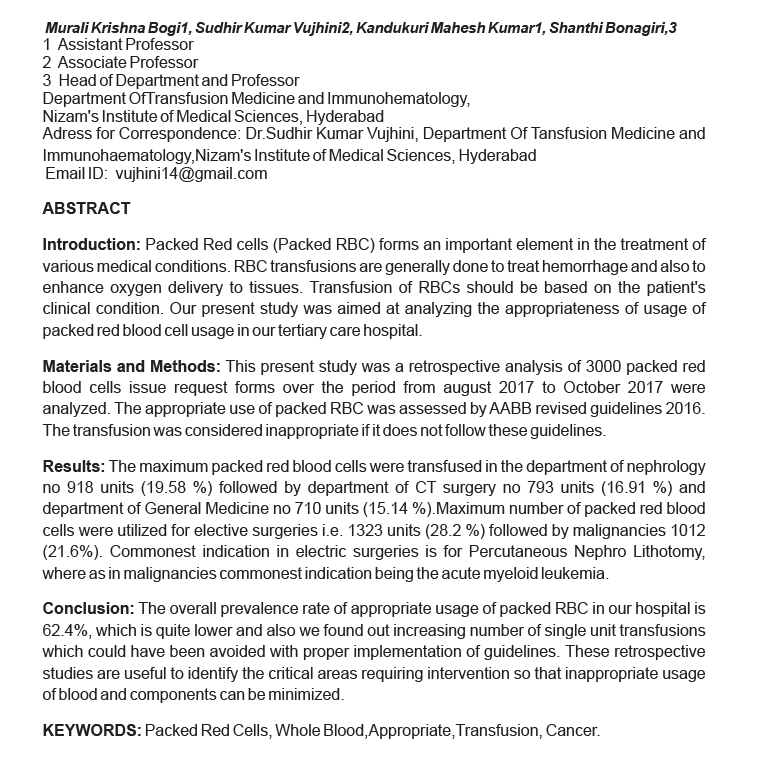 Murali Krishna Bogi1, Sudhir Kumar Vujhini2, Kandukuri Mahesh Kumar1, Shanthi Bonagiri,3
1 Assistant Professor
2 Associate Professor
3 Head of Department and Professor
Department OfTransfusion Medicine and Immunohematology,
Nizam's Institute of Medical Sciences, Hyderabad
Adress for Correspondence: Dr.Sudhir Kumar Vujhini, Department Of Tansfusion Medicine and Immunohaematology,Nizam's Institute of Medical Sciences, Hyderabad
Email ID: vujhini14@gmail.com

ABSTRACT

Introduction: Packed Red cells (Packed RBC) forms an important element in the treatment of various medical conditions. RBC transfusions are generally done to treat hemorrhage and also to enhance oxygen delivery to tissues. Transfusion of RBCs should be based on the patient's clinical condition. Our present study was aimed at analyzing the appropriateness of usage of packed red blood cell usage in our tertiary care hospital.

Materials and Methods: This present study was a retrospective analysis of 3000 packed red blood cells issue request forms over the period from august 2017 to October 2017 were analyzed. The appropriate use of packed RBC was assessed by AABB revised guidelines 2016. The transfusion was considered inappropriate if it does not follow these guidelines.

Results: The maximum packed red blood cells were transfused in the department of nephrology no 918 units (19.58 %) followed by department of CT surgery no 793 units (16.91 %) and department of General Medicine no 710 units (15.14 %).Maximum number of packed red blood cells were utilized for elective surgeries i.e. 1323 units (28.2 %) followed by malignancies 1012 (21.6%). Commonest indication in electric surgeries is for Percutaneous Nephro Lithotomy, where as in malignancies commonest indication being the acute myeloid leukemia.

Conclusion: The overall prevalence rate of appropriate usage of packed RBC in our hospital is 62.4%, which is quite lower and also we found out increasing number of single unit transfusions which could have been avoided with proper implementation of guidelines. These retrospective studies are useful to identify the critical areas requiring intervention so that inappropriate usage of blood and components can be minimized.

KEYWORDS: Packed Red Cells, Whole Blood,Appropriate,Transfusion, Cancer.